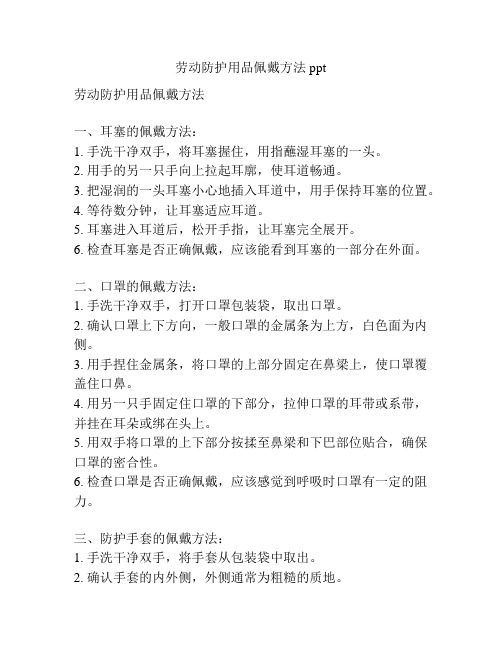 劳动防护用品佩戴方法 ppt

劳动防护用品佩戴方法

一、耳塞的佩戴方法：
1. 手洗干净双手，将耳塞握住，用指蘸湿耳塞的一头。
2. 用手的另一只手向上拉起耳廓，使耳道畅通。
3. 把湿润的一头耳塞小心地插入耳道中，用手保持耳塞的位置。
4. 等待数分钟，让耳塞适应耳道。
5. 耳塞进入耳道后，松开手指，让耳塞完全展开。
6. 检查耳塞是否正确佩戴，应该能看到耳塞的一部分在外面。

二、口罩的佩戴方法：
1. 手洗干净双手，打开口罩包装袋，取出口罩。
2. 确认口罩上下方向，一般口罩的金属条为上方，白色面为内侧。
3. 用手捏住金属条，将口罩的上部分固定在鼻梁上，使口罩覆盖住口鼻。
4. 用另一只手固定住口罩的下部分，拉伸口罩的耳带或系带，并挂在耳朵或绑在头上。
5. 用双手将口罩的上下部分按揉至鼻梁和下巴部位贴合，确保口罩的密合性。
6. 检查口罩是否正确佩戴，应该感觉到呼吸时口罩有一定的阻力。

三、防护手套的佩戴方法：
1. 手洗干净双手，将手套从包装袋中取出。
2. 确认手套的内外侧，外侧通常为粗糙的质地。